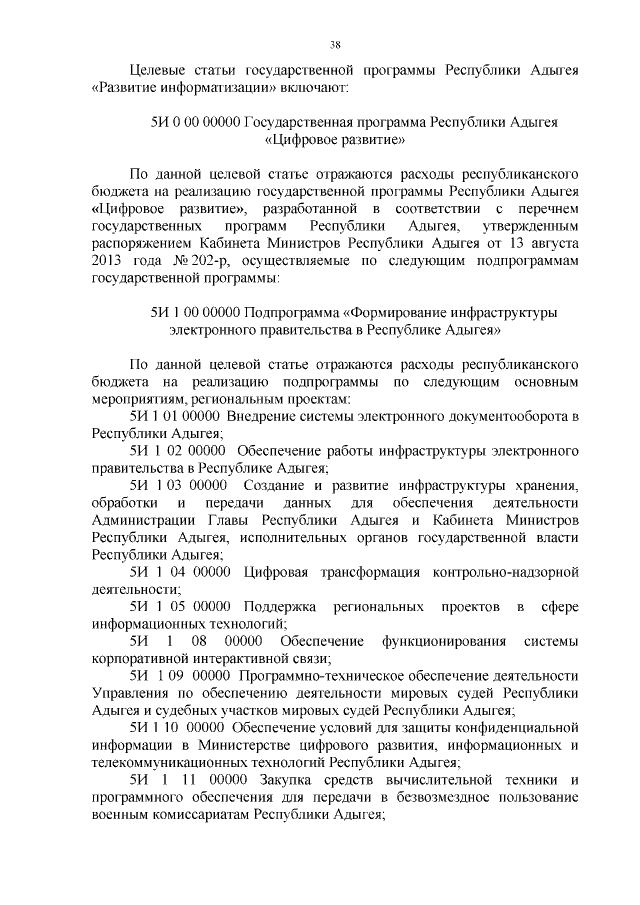 38

Целевые статьи государственной программы Республики Адыгея «Развитие информатизации» включают:

5И 0 00 00000 Государственная программа Республики Адыгея «Цифровое развитие»

По данной целевой статье отражаются расходы республиканского бюджета на реализацию государственной программы Республики Адыгея «Цифровое развитие», разработанной в соответствии с перечнем государственных программ Республики Адыгея, утвержденным распоряжением Кабинета Министров Республики Адыгея от 13 августа 2013 года № 202-р, осуществляемые по следующим подпрограммам государственной программы:

5И 1 00 00000 Подпрограмма «Формирование инфраструктуры электронного правительства в Республике Адыгея»

По данной целевой статье отражаются расходы республиканского бюджета на реализацию подпрограммы по следующим основным мероприятиям, региональным проектам:

5И 1 01 00000 Внедрение системы электронного документооборота в Республики Адыгея;

5И 1 02 00000 Обеспечение работы инфраструктуры электронного правительства в Республике Адыгея;

5И 1 03 00000 Создание и развитие инфраструктуры хранения, обработки и передачи данных для обеспечения деятельности Администрации Главы Республики Адыгея и Кабинета Министров Республики Адыгея, исполнительных органов государственной власти Республики Адыгея;

5И 1 04 00000 Цифровая трансформация контрольно-надзорной деятельности;

5И 1 05 00000 Поддержка региональных проектов в сфере информационных технологий;

5И 1 08 00000 Обеспечение функционирования системы корпоративной интерактивной связи;

5И 1 09 00000 Программно-техническое обеспечение деятельности Управления по обеспечению деятельности мировых судей Республики Адыгея и судебных участков мировых судей Республики Адыгея;

5И 1 10 00000 Обеспечение условий для защиты конфиденциальной информации в Министерстве цифрового развития, информационных и телекоммуникационных технологий Республики Адыгея;

5И 1 11 00000 Закупка средств вычислительной техники и программного обеспечения для передачи в безвозмездное пользование военным комиссариатам Республики Адыгея;